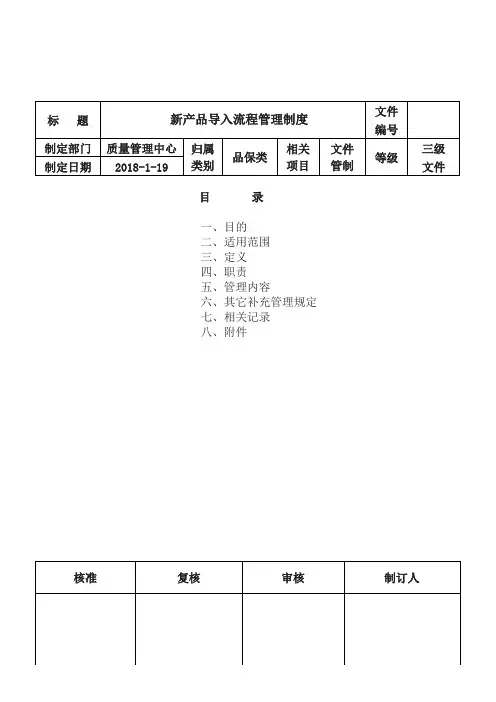 | 标　题 | 新产品导入流程管理制度 | | | | | 文件编号 | |
|---|---|---|---|---|---|---|---|
| 制定部门 | 质量管理中心 | 归属类别 | 品保类 | 相关项目 | 文件管制 | 等级 | 三级文件 |
| 制定日期 | 2018-1-19 | | | | | | |

目　录

一、目的
二、适用范围
三、定义
四、职责
五、管理内容
六、其它补充管理规定
七、相关记录
八、附件

| 核准 | 复核 | 审核 | 制订人 |
|---|---|---|---|
| | | | |